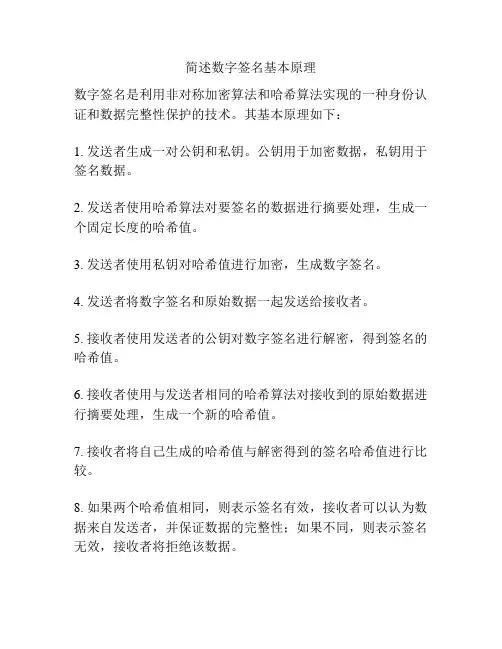 简述数字签名基本原理

数字签名是利用非对称加密算法和哈希算法实现的一种身份认证和数据完整性保护的技术。其基本原理如下：

1. 发送者生成一对公钥和私钥。公钥用于加密数据，私钥用于签名数据。

2. 发送者使用哈希算法对要签名的数据进行摘要处理，生成一个固定长度的哈希值。

3. 发送者使用私钥对哈希值进行加密，生成数字签名。

4. 发送者将数字签名和原始数据一起发送给接收者。

5. 接收者使用发送者的公钥对数字签名进行解密，得到签名的哈希值。

6. 接收者使用与发送者相同的哈希算法对接收到的原始数据进行摘要处理，生成一个新的哈希值。

7. 接收者将自己生成的哈希值与解密得到的签名哈希值进行比较。

8. 如果两个哈希值相同，则表示签名有效，接收者可以认为数据来自发送者，并保证数据的完整性；如果不同，则表示签名无效，接收者将拒绝该数据。